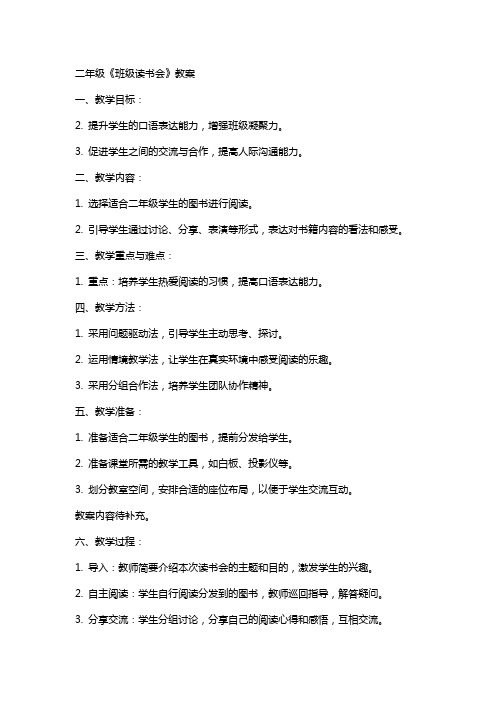 二年级《班级读书会》教案

一、教学目标：

2. 提升学生的口语表达能力，增强班级凝聚力。

3. 促进学生之间的交流与合作，提高人际沟通能力。

二、教学内容：

1. 选择适合二年级学生的图书进行阅读。

2. 引导学生通过讨论、分享、表演等形式，表达对书籍内容的看法和感受。

三、教学重点与难点：

1. 重点：培养学生热爱阅读的习惯，提高口语表达能力。

四、教学方法：

1. 采用问题驱动法，引导学生主动思考、探讨。

2. 运用情境教学法，让学生在真实环境中感受阅读的乐趣。

3. 采用分组合作法，培养学生团队协作精神。

五、教学准备：

1. 准备适合二年级学生的图书，提前分发给学生。

2. 准备课堂所需的教学工具，如白板、投影仪等。

3. 划分教室空间，安排合适的座位布局，以便于学生交流互动。

教案内容待补充。

六、教学过程：

1. 导入：教师简要介绍本次读书会的主题和目的，激发学生的兴趣。

2. 自主阅读：学生自行阅读分发到的图书，教师巡回指导，解答疑问。

3. 分享交流：学生分组讨论，分享自己的阅读心得和感悟，互相交流。